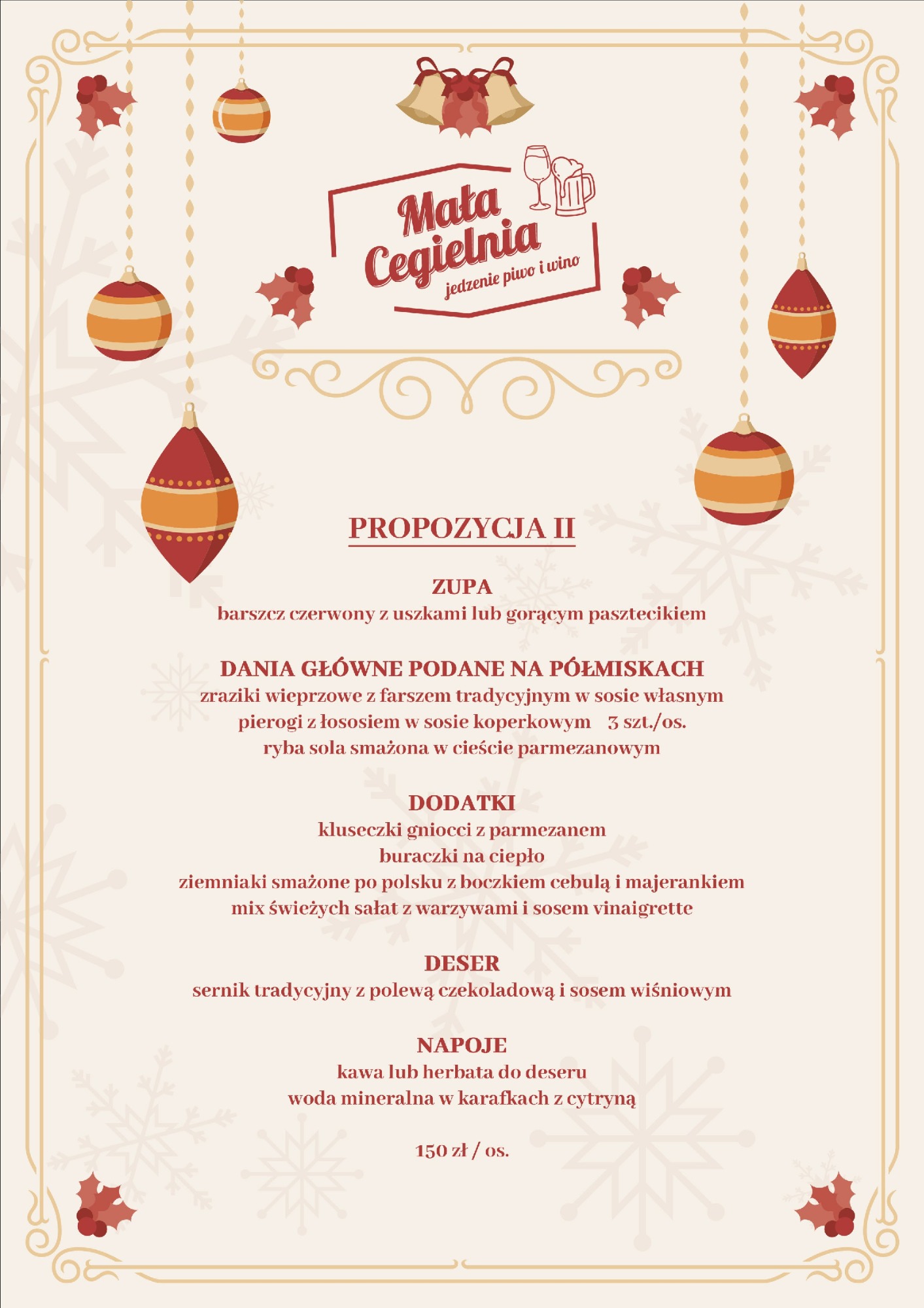 Mała Cegielnia
jedzenie piwo i wino

PROPOZYCJA II

ZUPA
barszcz czerwony z uszkami lub gorącym pasztecikiem

DANIA GŁÓWNE PODANE NA PÓŁMISKACH
zraziki wieprzowe z farszem tradycyjnym w sosie własnym
pierogi z łososiem w sosie koperkowym 3 szt./os.
ryba sola smażona w cieście parmezanowym

DODATKI
kluseczki gniocci z parmezanem
buraczki na ciepło
ziemniaki smażone po polsku z boczkiem cebulą i majerankiem
mix świeżych sałat z warzywami i sosem vinaigrette

DESER
sernik tradycyjny z polewą czekoladową i sosem wiśniowym

NAPOJE
kawa lub herbata do deseru
woda mineralna w karafkach z cytryną

150 zł / os.